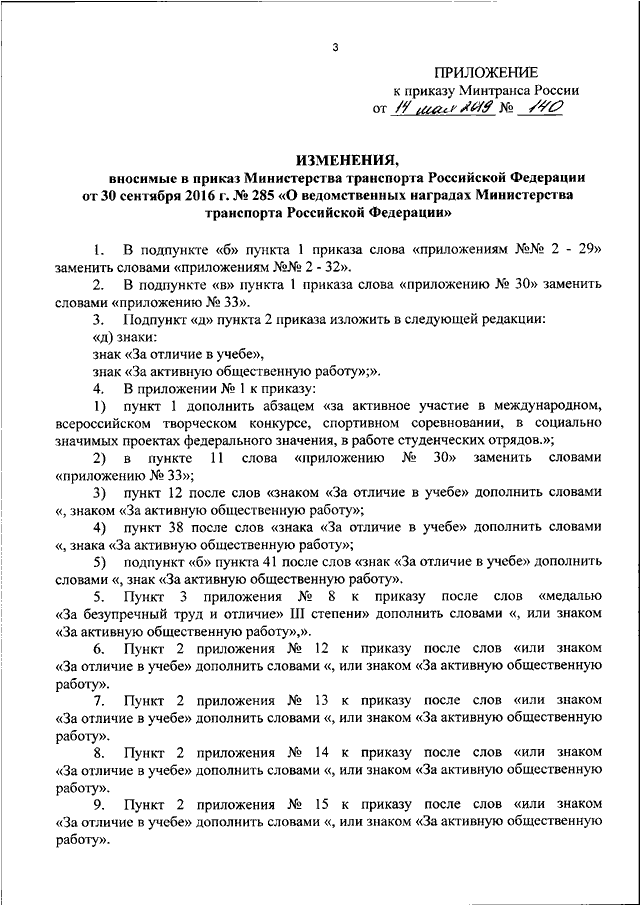 3

ПРИЛОЖЕНИЕ
к приказу Минтранса России
от 14 мая 2019 № 140

ИЗМЕНЕНИЯ,
вносимые в приказ Министерства транспорта Российской Федерации от 30 сентября 2016 г. № 285 «О ведомственных наградах Министерства транспорта Российской Федерации»

1. В подпункте «б» пункта 1 приказа слова «приложениям №№ 2 - 29» заменить словами «приложениям №№ 2 - 32».

2. В подпункте «в» пункта 1 приказа слова «приложению № 30» заменить словами «приложению № 33».

3. Подпункт «д» пункта 2 приказа изложить в следующей редакции:
«д) знаки:
знак «За отличие в учебе»,
знак «За активную общественную работу»;».

4. В приложении № 1 к приказу:

1) пункт 1 дополнить абзацем «за активное участие в международном, всероссийском творческом конкурсе, спортивном соревновании, в социально значимых проектах федерального значения, в работе студенческих отрядов.»;

2) в пункте 11 слова «приложению № 30» заменить словами «приложению № 33»;

3) пункт 12 после слов «знаком «За отличие в учебе» дополнить словами «, знаком «За активную общественную работу»;

4) пункт 38 после слов «знака «За отличие в учебе» дополнить словами «, знака «За активную общественную работу»;

5) подпункт «б» пункта 41 после слов «знак «За отличие в учебе» дополнить словами «, знак «За активную общественную работу».

5. Пункт 3 приложения № 8 к приказу после слов «медалью «За безупречный труд и отличие» III степени» дополнить словами «, или знаком «За активную общественную работу»,».

6. Пункт 2 приложения № 12 к приказу после слов «или знаком «За отличие в учебе» дополнить словами «, или знаком «За активную общественную работу».

7. Пункт 2 приложения № 13 к приказу после слов «или знаком «За отличие в учебе» дополнить словами «, или знаком «За активную общественную работу».

8. Пункт 2 приложения № 14 к приказу после слов «или знаком «За отличие в учебе» дополнить словами «, или знаком «За активную общественную работу».

9. Пункт 2 приложения № 15 к приказу после слов «или знаком «За отличие в учебе» дополнить словами «, или знаком «За активную общественную работу».